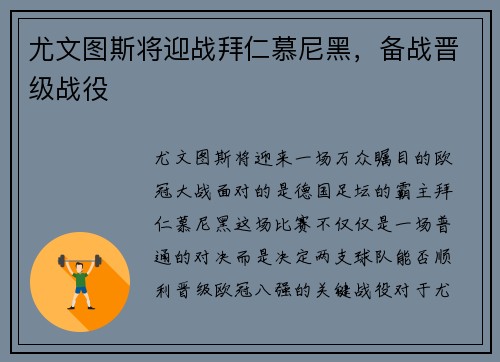 尤文图斯将迎战拜仁慕尼黑，备战晋级战役

尤文图斯将迎来一场万众瞩目的欧冠大战面对的是德国足坛的霸主拜仁慕尼黑这场比赛不仅仅是一场普通的对决而是决定两支球队能否顺利晋级欧冠八强的关键战役对于尤